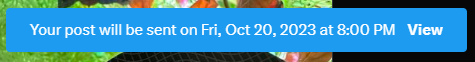 Your post will be sent on Fri, Oct 20, 2023 at 8:00 PM View